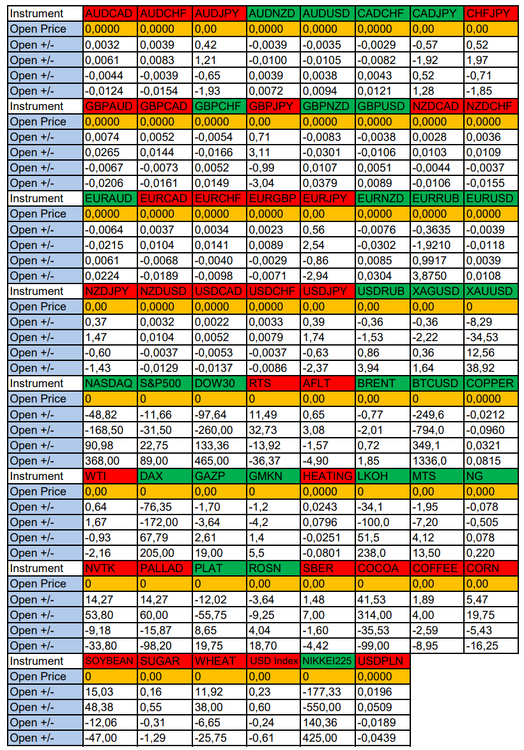 | Instrument | AUDCAD | AUDCHF | AUDJPY | AUDNZD | AUDUSD | CADCHF | CADJPY | CHFJPY |
|---|---|---|---|---|---|---|---|---|
| Open Price | 0,0000 | 0,0000 | 0,00 | 0,0000 | 0,0000 | 0,0000 | 0,00 | 0,00 |
| Open +/- | 0,0032 | 0,0039 | 0,42 | -0,0039 | -0,0035 | -0,0029 | -0,57 | 0,52 |
| Open +/- | 0,0061 | 0,0083 | 1,21 | -0,0100 | -0,0105 | -0,0082 | -1,92 | 1,97 |
| Open +/- | -0,0044 | -0,0039 | -0,65 | 0,0039 | 0,0038 | 0,0043 | 0,52 | -0,71 |
| Open +/- | -0,0124 | -0,0154 | -1,93 | 0,0072 | 0,0094 | 0,0121 | 1,28 | -1,85 |
| Instrument | GBPAUD | GBPCAD | GBPCHF | GBPJPY | GBPNZD | GBPUSD | NZDCAD | NZDCHF |
| Open Price | 0,0000 | 0,0000 | 0,0000 | 0,00 | 0,0000 | 0,0000 | 0,0000 | 0,0000 |
| Open +/- | 0,0074 | 0,0052 | -0,0054 | 0,71 | -0,0083 | -0,0038 | 0,0028 | 0,0036 |
| Open +/- | 0,0265 | 0,0144 | -0,0166 | 3,11 | -0,0301 | -0,0106 | 0,0103 | 0,0109 |
| Open +/- | -0,0067 | -0,0073 | 0,0052 | -0,99 | 0,0107 | 0,0051 | -0,0044 | -0,0037 |
| Open +/- | -0,0206 | -0,0161 | 0,0149 | -3,04 | 0,0379 | 0,0089 | -0,0106 | -0,0155 |
| Instrument | EURAUD | EURCAD | EURCHF | EURGBP | EURJPY | EURNZD | EURRUB | EURUSD |
| Open Price | 0,0000 | 0,0000 | 0,0000 | 0,0000 | 0,00 | 0,0000 | 0,0000 | 0,0000 |
| Open +/- | -0,0064 | 0,0037 | 0,0034 | 0,0023 | 0,56 | -0,0076 | -0,3635 | -0,0039 |
| Open +/- | -0,0215 | 0,0104 | 0,0141 | 0,0089 | 2,54 | -0,0302 | -1,9210 | -0,0118 |
| Open +/- | 0,0061 | -0,0068 | -0,0040 | -0,0029 | -0,86 | 0,0085 | 0,9917 | 0,0039 |
| Open +/- | 0,0224 | -0,0189 | -0,0098 | -0,0071 | -2,94 | 0,0304 | 3,8750 | 0,0108 |
| Instrument | NZDJPY | NZDUSD | USDCAD | USDCHF | USDJPY | USDRUB | XAGUSD | XAUUSD |
| Open Price | 0,00 | 0,0000 | 0,0000 | 0,0000 | 0,00 | 0,00 | 0,00 | 0 |
| Open +/- | 0,37 | 0,0032 | 0,0022 | 0,0033 | 0,39 | -0,36 | -0,36 | -8,29 |
| Open +/- | 1,47 | 0,0104 | 0,0052 | 0,0079 | 1,74 | -1,53 | -2,22 | -34,53 |
| Open +/- | -0,60 | -0,0037 | -0,0053 | -0,0037 | -0,63 | 0,86 | 0,36 | 12,56 |
| Open +/- | -1,43 | -0,0129 | -0,0137 | -0,0086 | -2,37 | 3,94 | 1,64 | 38,92 |
| Instrument | NASDAQ | S&P500 | DOW30 | RTS | AFLT | BRENT | BTCUSD | COPPER |
| Open Price | 0 | 0 | 0 | 0 | 0,00 | 0,00 | 0 | 0,0000 |
| Open +/- | -48,82 | -11,66 | -97,64 | 11,49 | 0,65 | -0,77 | -249,6 | -0,0212 |
| Open +/- | -168,50 | -31,50 | -260,00 | 32,73 | 3,08 | -2,01 | -794,0 | -0,0960 |
| Open +/- | 90,98 | 22,75 | 133,36 | -13,92 | -1,57 | 0,72 | 349,1 | 0,0321 |
| Open +/- | 368,00 | 89,00 | 465,00 | -36,37 | -4,90 | 1,85 | 1336,0 | 0,0815 |
| Instrument | WTI | DAX | GAZP | GMKN | HEATING | LKOH | MTS | NG |
| Open Price | 0,00 | 0 | 0,00 | 0 | 0,0000 | 0 | 0,00 | 0,000 |
| Open +/- | 0,64 | -76,35 | -1,70 | -1,2 | 0,0243 | -34,1 | -1,95 | -0,078 |
| Open +/- | 1,67 | -172,00 | -3,64 | -4,2 | 0,0796 | -100,0 | -7,20 | -0,505 |
| Open +/- | -0,93 | 67,79 | 2,61 | 1,4 | -0,0251 | 51,5 | 4,12 | 0,078 |
| Open +/- | -2,16 | 205,00 | 19,00 | 5,5 | -0,0801 | 238,0 | 13,50 | 0,220 |
| Instrument | NVTK | PALLAD | PLAT | ROSN | SBER | COCOA | COFFEE | CORN |
| Open Price | 0 | 0 | 0 | 0,00 | 0,00 | 0 | 0,00 | 0,00 |
| Open +/- | 14,27 | 14,27 | -12,02 | -3,64 | 1,48 | 41,53 | 1,89 | 5,47 |
| Open +/- | 53,80 | 60,00 | -55,75 | -9,25 | 7,00 | 314,00 | 4,00 | 19,75 |
| Open +/- | -9,18 | -15,87 | 8,65 | 4,04 | -1,60 | -35,53 | -2,59 | -5,43 |
| Open +/- | -33,80 | -98,20 | 19,75 | 18,70 | -4,42 | -99,00 | -8,95 | -16,25 |
| Instrument | SOYBEAN | SUGAR | WHEAT | USD Index | NIKKEI225 | USDPLN | | |
| Open Price | 0 | 0,00 | 0 | 0,00 | 0 | 0,0000 | | |
| Open +/- | 15,03 | 0,16 | 11,92 | 0,23 | -177,33 | 0,0196 | | |
| Open +/- | 48,38 | 0,55 | 38,00 | 0,60 | -550,00 | 0,0509 | | |
| Open +/- | -12,06 | -0,31 | -6,65 | -0,24 | 140,36 | -0,0189 | | |
| Open +/- | -47,00 | -1,29 | -25,75 | -0,61 | 425,00 | -0,0439 | | |